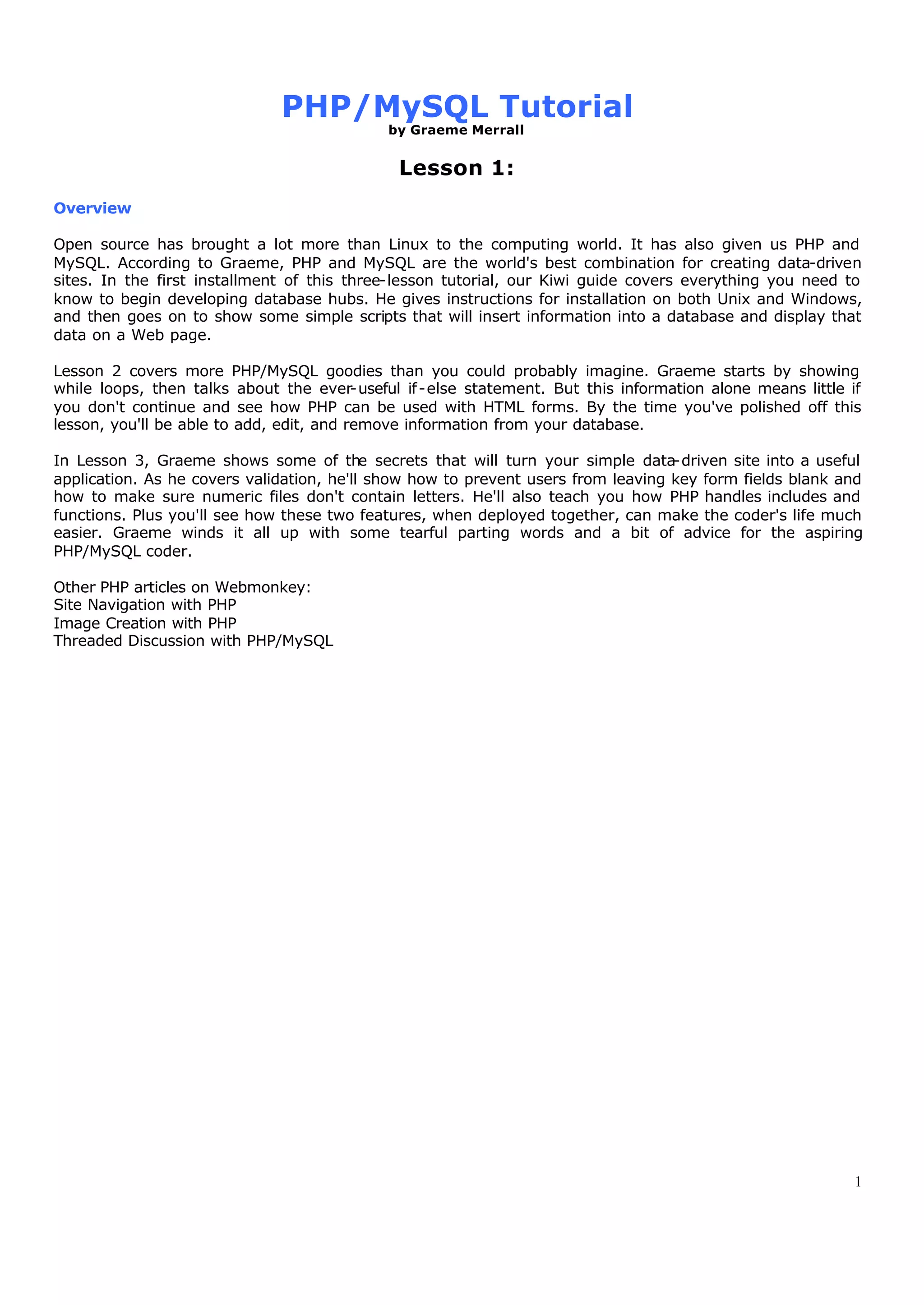 PHP/MySQL Tutorial
by Graeme Merrall

Lesson 1:

Overview

Open source has brought a lot more than Linux to the computing world. It has also given us PHP and MySQL. According to Graeme, PHP and MySQL are the world's best combination for creating data-driven sites. In the first installment of this three-lesson tutorial, our Kiwi guide covers everything you need to know to begin developing database hubs. He gives instructions for installation on both Unix and Windows, and then goes on to show some simple scripts that will insert information into a database and display that data on a Web page.

Lesson 2 covers more PHP/MySQL goodies than you could probably imagine. Graeme starts by showing while loops, then talks about the ever-useful if-else statement. But this information alone means little if you don't continue and see how PHP can be used with HTML forms. By the time you've polished off this lesson, you'll be able to add, edit, and remove information from your database.

In Lesson 3, Graeme shows some of the secrets that will turn your simple data-driven site into a useful application. As he covers validation, he'll show how to prevent users from leaving key form fields blank and how to make sure numeric files don't contain letters. He'll also teach you how PHP handles includes and functions. Plus you'll see how these two features, when deployed together, can make the coder's life much easier. Graeme winds it all up with some tearful parting words and a bit of advice for the aspiring PHP/MySQL coder.

Other PHP articles on Webmonkey:
Site Navigation with PHP
Image Creation with PHP
Threaded Discussion with PHP/MySQL

1